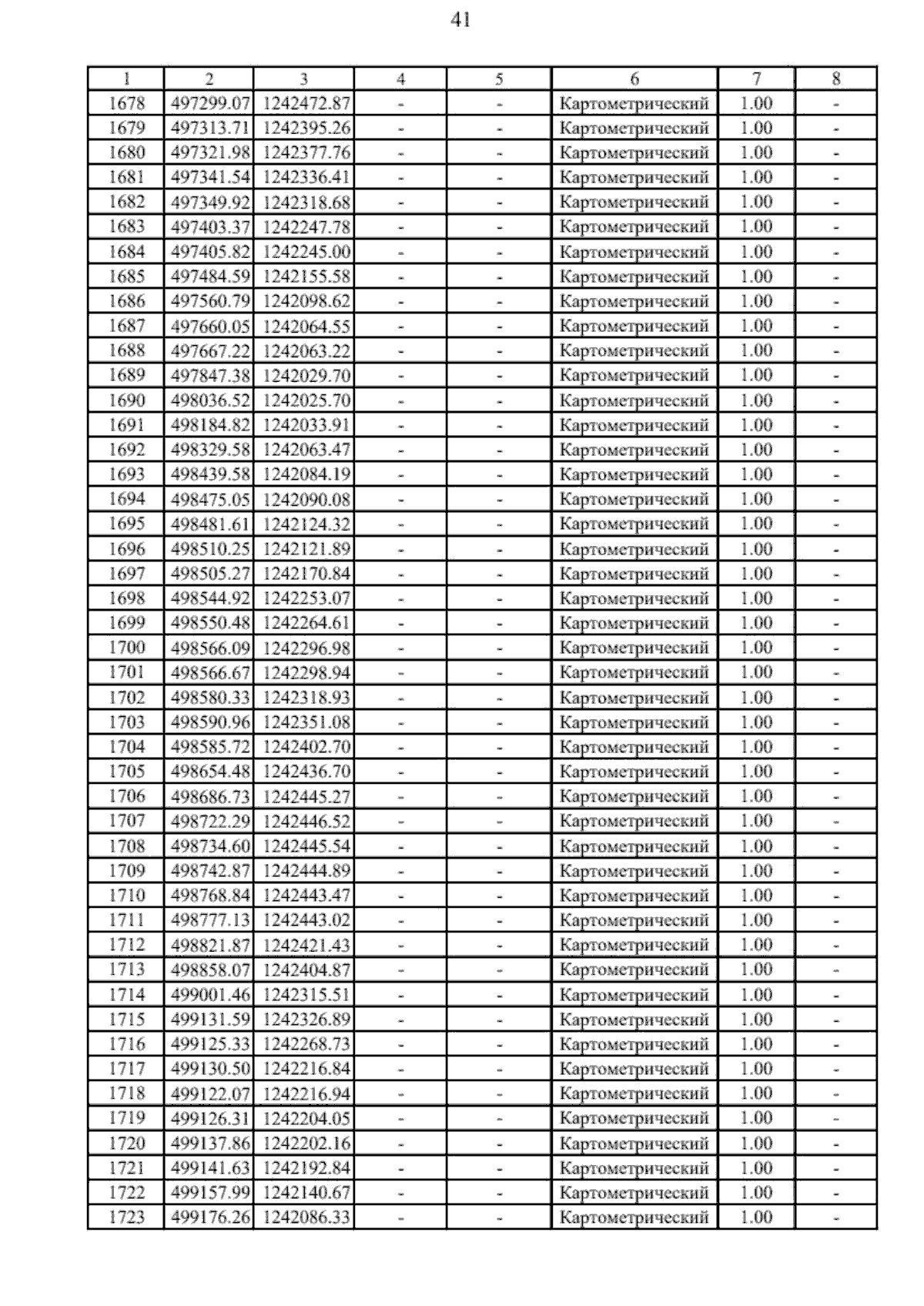 41

| 1 | 2 | 3 | 4 | 5 | 6 | 7 | 8 |
|---|---|---|---|---|---|---|---|
| 1678 | 497299.07 | 1242472.87 | - | - | Картометрический | 1.00 | - |
| 1679 | 497313.71 | 1242395.26 | - | - | Картометрический | 1.00 | - |
| 1680 | 497321.98 | 1242377.76 | - | - | Картометрический | 1.00 | - |
| 1681 | 497341.54 | 1242336.41 | - | - | Картометрический | 1.00 | - |
| 1682 | 497349.92 | 1242318.68 | - | - | Картометрический | 1.00 | - |
| 1683 | 497403.37 | 1242247.78 | - | - | Картометрический | 1.00 | - |
| 1684 | 497405.82 | 1242245.00 | - | - | Картометрический | 1.00 | - |
| 1685 | 497484.59 | 1242155.58 | - | - | Картометрический | 1.00 | - |
| 1686 | 497560.79 | 1242098.62 | - | - | Картометрический | 1.00 | - |
| 1687 | 497660.05 | 1242064.55 | - | - | Картометрический | 1.00 | - |
| 1688 | 497667.22 | 1242063.22 | - | - | Картометрический | 1.00 | - |
| 1689 | 497847.38 | 1242029.70 | - | - | Картометрический | 1.00 | - |
| 1690 | 498036.52 | 1242025.70 | - | - | Картометрический | 1.00 | - |
| 1691 | 498184.82 | 1242033.91 | - | - | Картометрический | 1.00 | - |
| 1692 | 498329.58 | 1242063.47 | - | - | Картометрический | 1.00 | - |
| 1693 | 498439.58 | 1242084.19 | - | - | Картометрический | 1.00 | - |
| 1694 | 498475.05 | 1242090.08 | - | - | Картометрический | 1.00 | - |
| 1695 | 498481.61 | 1242124.32 | - | - | Картометрический | 1.00 | - |
| 1696 | 498510.25 | 1242121.89 | - | - | Картометрический | 1.00 | - |
| 1697 | 498505.27 | 1242170.84 | - | - | Картометрический | 1.00 | - |
| 1698 | 498544.92 | 1242253.07 | - | - | Картометрический | 1.00 | - |
| 1699 | 498550.48 | 1242264.61 | - | - | Картометрический | 1.00 | - |
| 1700 | 498566.09 | 1242296.98 | - | - | Картометрический | 1.00 | - |
| 1701 | 498566.67 | 1242298.94 | - | - | Картометрический | 1.00 | - |
| 1702 | 498580.33 | 1242318.93 | - | - | Картометрический | 1.00 | - |
| 1703 | 498590.96 | 1242351.08 | - | - | Картометрический | 1.00 | - |
| 1704 | 498585.72 | 1242402.70 | - | - | Картометрический | 1.00 | - |
| 1705 | 498654.48 | 1242436.70 | - | - | Картометрический | 1.00 | - |
| 1706 | 498686.73 | 1242445.27 | - | - | Картометрический | 1.00 | - |
| 1707 | 498722.29 | 1242446.52 | - | - | Картометрический | 1.00 | - |
| 1708 | 498734.60 | 1242445.54 | - | - | Картометрический | 1.00 | - |
| 1709 | 498742.87 | 1242444.89 | - | - | Картометрический | 1.00 | - |
| 1710 | 498768.84 | 1242443.47 | - | - | Картометрический | 1.00 | - |
| 1711 | 498777.13 | 1242443.02 | - | - | Картометрический | 1.00 | - |
| 1712 | 498821.87 | 1242421.43 | - | - | Картометрический | 1.00 | - |
| 1713 | 498858.07 | 1242404.87 | - | - | Картометрический | 1.00 | - |
| 1714 | 499001.46 | 1242315.51 | - | - | Картометрический | 1.00 | - |
| 1715 | 499131.59 | 1242326.89 | - | - | Картометрический | 1.00 | - |
| 1716 | 499125.33 | 1242268.73 | - | - | Картометрический | 1.00 | - |
| 1717 | 499130.50 | 1242216.84 | - | - | Картометрический | 1.00 | - |
| 1718 | 499122.07 | 1242216.94 | - | - | Картометрический | 1.00 | - |
| 1719 | 499126.31 | 1242204.05 | - | - | Картометрический | 1.00 | - |
| 1720 | 499137.86 | 1242202.16 | - | - | Картометрический | 1.00 | - |
| 1721 | 499141.63 | 1242192.84 | - | - | Картометрический | 1.00 | - |
| 1722 | 499157.99 | 1242140.67 | - | - | Картометрический | 1.00 | - |
| 1723 | 499176.26 | 1242086.33 | - | - | Картометрический | 1.00 | - |